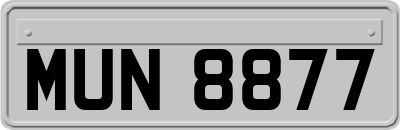 MUN 8877